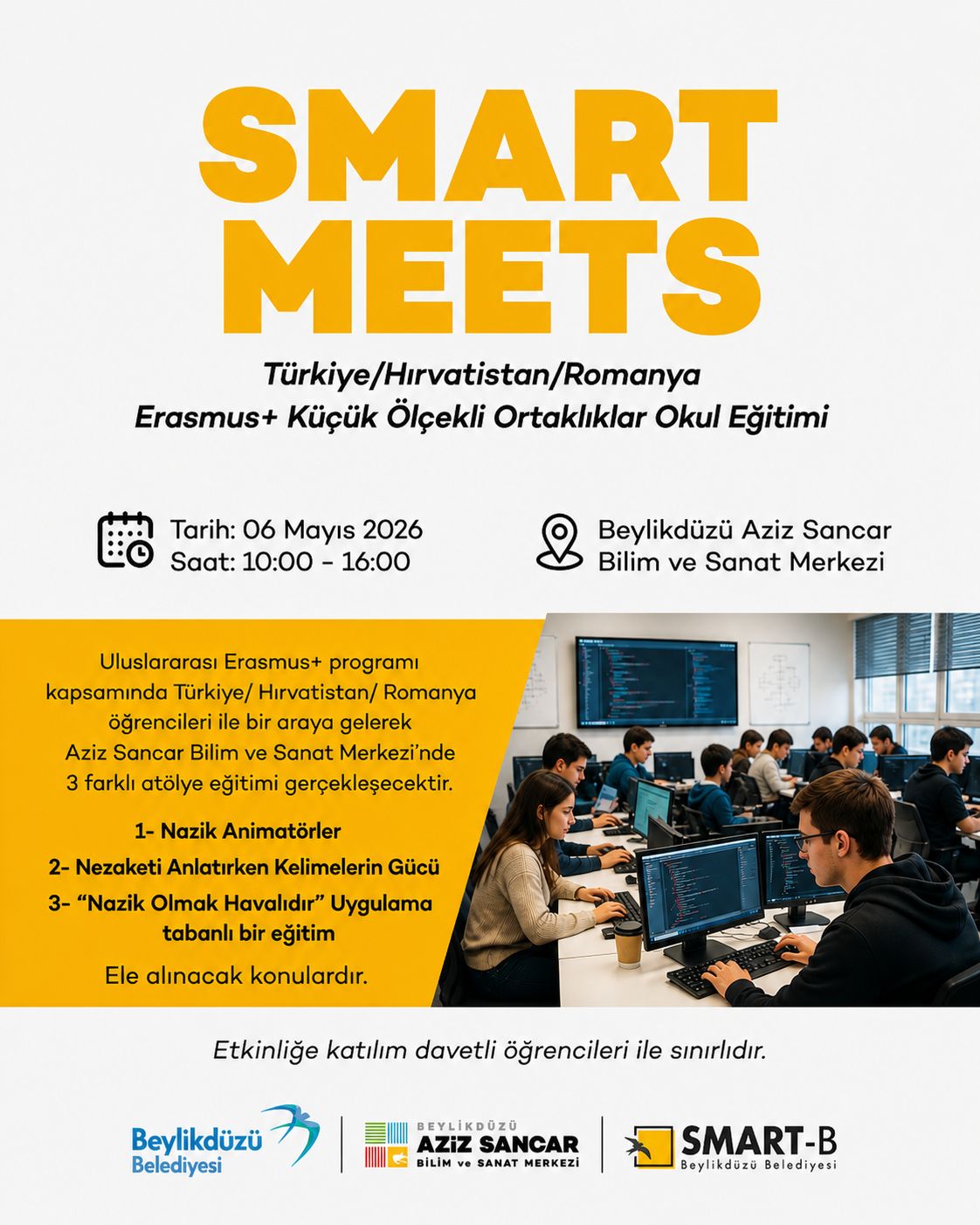 SMART MEETS

Türkiye/Hırvatistan/Romanya
Erasmus+ Küçük Ölçekli Ortaklıklar Okul Eğitimi

Tarih: 06 Mayıs 2026
Saat: 10:00 - 16:00

Beylikdüzü Aziz Sancar
Bilim ve Sanat Merkezi

Uluslararası Erasmus+ programı kapsamında Türkiye/ Hırvatistan/ Romanya öğrencileri ile bir araya gelerek Aziz Sancar Bilim ve Sanat Merkezi'nde 3 farklı atölye eğitimi gerçekleşecektir.

1- Nazik Animatörler

2- Nezaketi Anlatırken Kelimelerin Gücü

3- "Nazik Olmak Havalıdır" Uygulama tabanlı bir eğitim

Ele alınacak konulardır.

Etkinliğe katılım davetli öğrencileri ile sınırlıdır.

Beylikdüzü Belediyesi

BEYLİKDÜZÜ AZİZ SANCAR BİLİM ve SANAT MERKEZİ

SMART-B Beylikdüzü Belediyesi